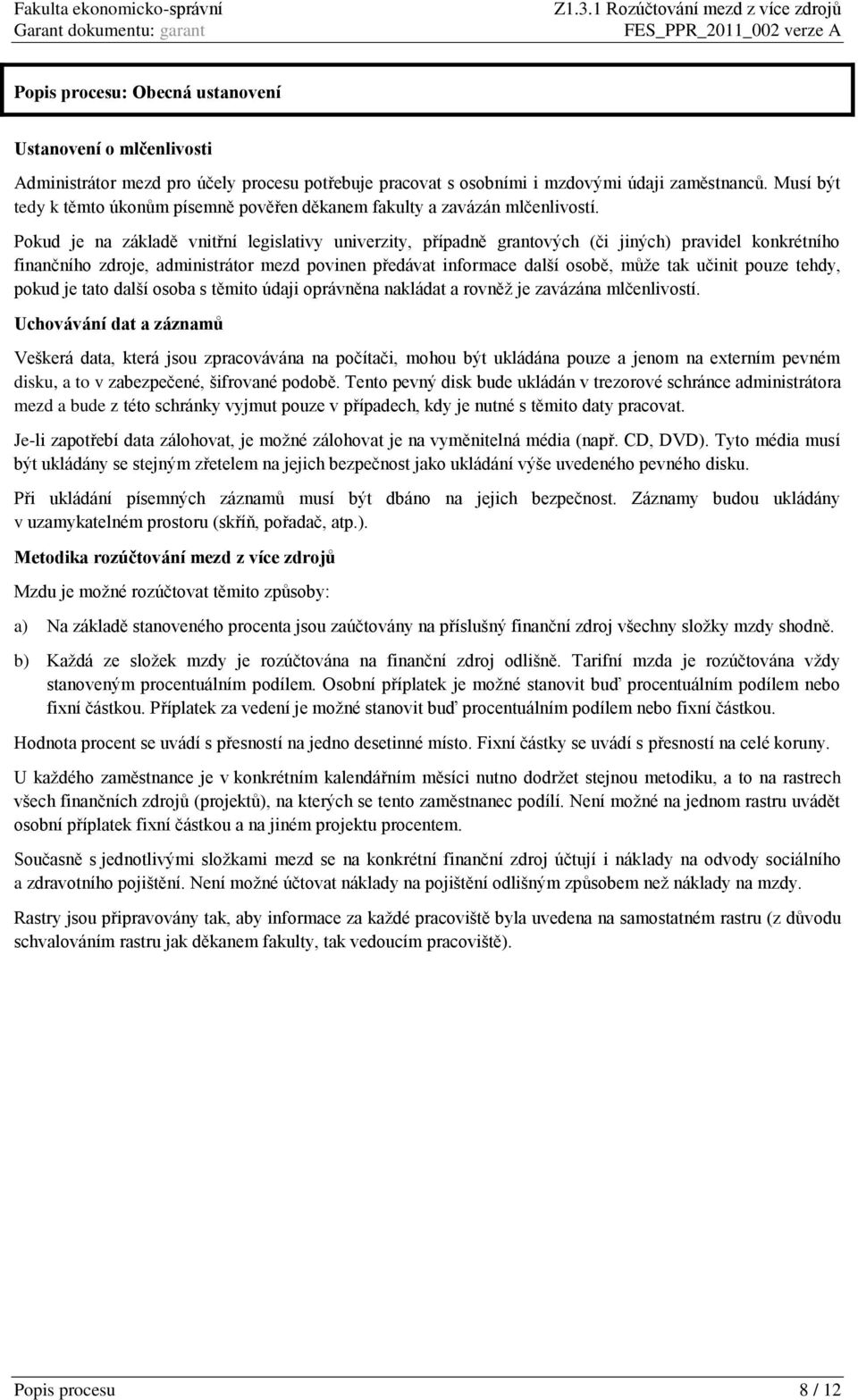 Fakulta ekonomicko-správní
Garant dokumentu: garant

Z1.3.1 Rozúčtování mezd z více zdrojů
FES_PPR_2011_002 verze A

Popis procesu: Obecná ustanovení

Ustanovení o mlčenlivosti

Administrátor mezd pro účely procesu potřebuje pracovat s osobními i mzdovými údaji zaměstnanců. Musí být tedy k těmto úkonům písemně pověřen děkanem fakulty a zavázán mlčenlivostí.

Pokud je na základě vnitřní legislativy univerzity, případně grantových (či jiných) pravidel konkrétního finančního zdroje, administrátor mezd povinen předávat informace další osobě, může tak učinit pouze tehdy, pokud je tato další osoba s těmito údaji oprávněna nakládat a rovněž je zavázána mlčenlivostí.

Uchovávání dat a záznamů

Veškerá data, která jsou zpracovávána na počítači, mohou být ukládána pouze a jenom na externím pevném disku, a to v zabezpečené, šifrované podobě. Tento pevný disk bude ukládán v trezorové schránce administrátora mezd a bude z této schránky vyjmut pouze v případech, kdy je nutné s těmito daty pracovat.

Je-li zapotřebí data zálohovat, je možné zálohovat je na vyměnitelná média (např. CD, DVD). Tyto média musí být ukládány se stejným zřetelem na jejich bezpečnost jako ukládání výše uvedeného pevného disku.

Při ukládání písemných záznamů musí být dbáno na jejich bezpečnost. Záznamy budou ukládány v uzamykatelném prostoru (skříň, pořadač, atp.).

Metodika rozúčtování mezd z více zdrojů

Mzdu je možné rozúčtovat těmito způsoby:

a) Na základě stanoveného procenta jsou zaúčtovány na příslušný finanční zdroj všechny složky mzdy shodně.

b) Každá ze složek mzdy je rozúčtována na finanční zdroj odlišně. Tarifní mzda je rozúčtována vždy stanoveným procentuálním podílem. Osobní příplatek je možné stanovit buď procentuálním podílem nebo fixní částkou. Příplatek za vedení je možné stanovit buď procentuálním podílem nebo fixní částkou.

Hodnota procent se uvádí s přesností na jedno desetinné místo. Fixní částky se uvádí s přesností na celé koruny.

U každého zaměstnance je v konkrétním kalendářním měsíci nutno dodržet stejnou metodiku, a to na rastrech všech finančních zdrojů (projektů), na kterých se tento zaměstnanec podílí. Není možné na jednom rastru uvádět osobní příplatek fixní částkou a na jiném projektu procentem.

Současně s jednotlivými složkami mezd se na konkrétní finanční zdroj účtují i náklady na odvody sociálního a zdravotního pojištění. Není možné účtovat náklady na pojištění odlišným způsobem než náklady na mzdy.

Rastry jsou připravovány tak, aby informace za každé pracoviště byla uvedena na samostatném rastru (z důvodu schvalováním rastru jak děkanem fakulty, tak vedoucím pracoviště).

Popis procesu
8 / 12